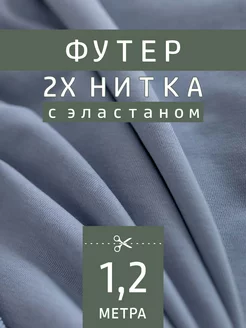 ФУТЕР
2Х НИТКА
с эластаном

1,2
МЕТРА